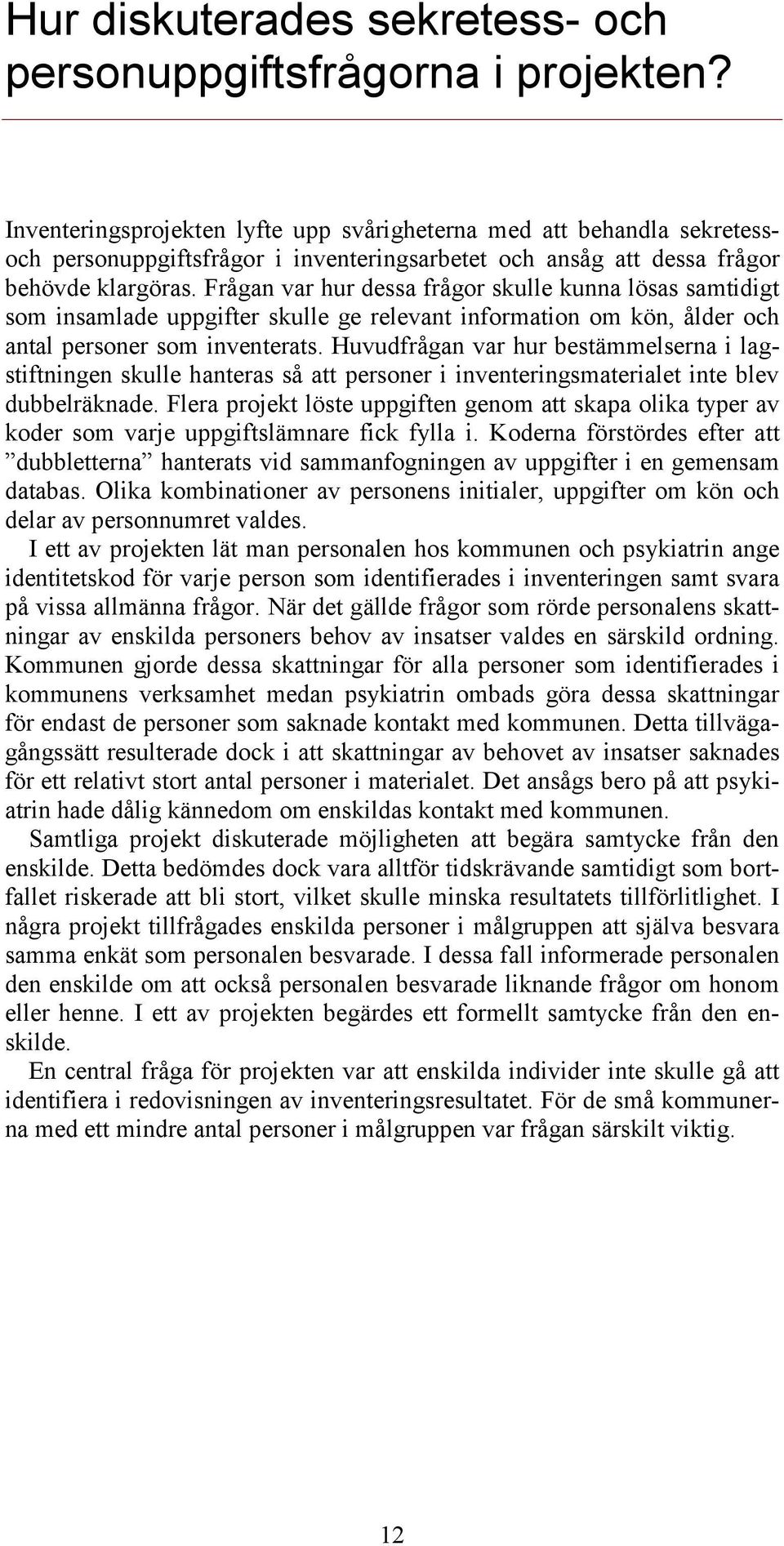 Hur diskuterades sekretess- och personuppgiftsfrågorna i projekten?

Inventeringsprojekten lyfte upp svårigheterna med att behandla sekretess- och personuppgiftsfrågor i inventeringsarbetet och ansåg att dessa frågor behövde klargöras. Frågan var hur dessa frågor skulle kunna lösas samtidigt som insamlade uppgifter skulle ge relevant information om kön, ålder och antal personer som inventerats. Huvudfrågan var hur bestämmelserna i lagstiftningen skulle hanteras så att personer i inventeringsmaterialet inte blev dubbelräknade. Flera projekt löste uppgiften genom att skapa olika typer av koder som varje uppgiftslämnare fick fylla i. Koderna förstördes efter att ”dubbletterna” hanterats vid sammanfogningen av uppgifter i en gemensam databas. Olika kombinationer av personens initialer, uppgifter om kön och delar av personnumret valdes.

I ett av projekten lät man personalen hos kommunen och psykiatrin ange identitetskod för varje person som identifierades i inventeringen samt svara på vissa allmänna frågor. När det gällde frågor som rörde personalens skattningar av enskilda personers behov av insatser valdes en särskild ordning. Kommunen gjorde dessa skattningar för alla personer som identifierades i kommunens verksamhet medan psykiatrin ombads göra dessa skattningar för endast de personer som saknade kontakt med kommunen. Detta tillvägagångssätt resulterade dock i att skattningar av behovet av insatser saknades för ett relativt stort antal personer i materialet. Det ansågs bero på att psykiatrin hade dålig kännedom om enskildas kontakt med kommunen.

Samtliga projekt diskuterade möjligheten att begära samtycke från den enskilde. Detta bedömdes dock vara alltför tidskrävande samtidigt som bortfallet riskerade att bli stort, vilket skulle minska resultatets tillförlitlighet. I några projekt tillfrågades enskilda personer i målgruppen att själva besvara samma enkät som personalen besvarade. I dessa fall informerade personalen den enskilde om att också personalen besvarade liknande frågor om honom eller henne. I ett av projekten begärdes ett formellt samtycke från den enskilde.

En central fråga för projekten var att enskilda individer inte skulle gå att identifiera i redovisningen av inventeringsresultatet. För de små kommunerna med ett mindre antal personer i målgruppen var frågan särskilt viktig.

12